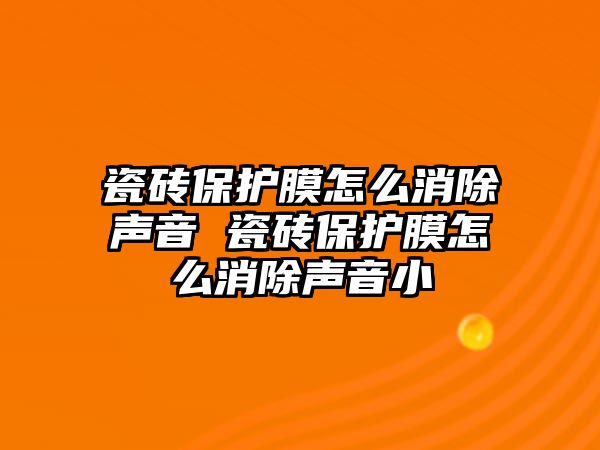 瓷砖保护膜怎么消除声音 瓷砖保护膜怎么消除声音小